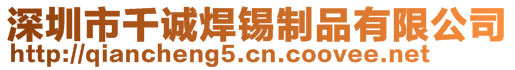 深圳市千诚焊锡制品有限公司
http://qiancheng5.cn.coovee.net